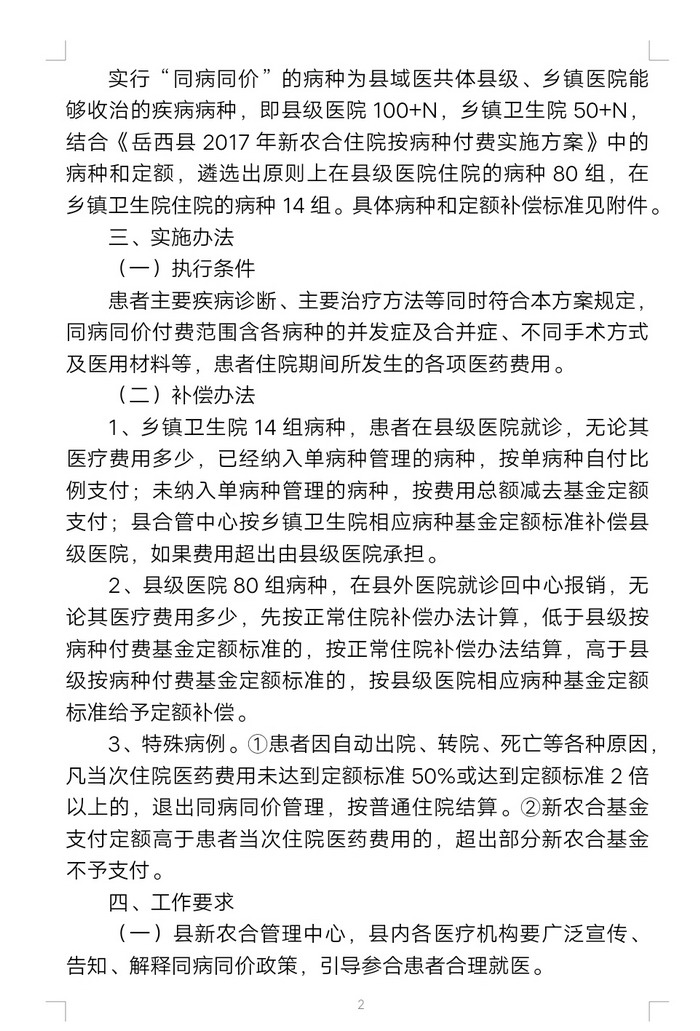 实行“同病同价”的病种为县域医共体县级、乡镇医院能够收治的疾病病种，即县级医院 100+N，乡镇卫生院 50+N，结合《岳西县 2017 年新农合住院按病种付费实施方案》中的病种和定额，遴选出原则上在县级医院住院的病种 80 组，在乡镇卫生院住院的病种 14 组。具体病种和定额补偿标准见附件。

三、实施办法

（一）执行条件

患者主要疾病诊断、主要治疗方法等同时符合本方案规定，同病同价付费范围含各病种的并发症及合并症、不同手术方式及医用材料等，患者住院期间所发生的各项医药费用。

（二）补偿办法

1、乡镇卫生院 14 组病种，患者在县级医院就诊，无论其医疗费用多少，已经纳入单病种管理的病种，按单病种自付比例支付；未纳入单病种管理的病种，按费用总额减去基金定额支付；县合管中心按乡镇卫生院相应病种基金定额标准补偿县级医院，如果费用超出由县级医院承担。

2、县级医院 80 组病种，在县外医院就诊回中心报销，无论其医疗费用多少，先按正常住院补偿办法计算，低于县级按病种付费基金定额标准的，按正常住院补偿办法结算，高于县级按病种付费基金定额标准的，按县级医院相应病种基金定额标准给予定额补偿。

3、特殊病例。①患者因自动出院、转院、死亡等各种原因，凡当次住院医药费用未达到定额标准 50%或达到定额标准 2 倍以上的，退出同病同价管理，按普通住院结算。②新农合基金支付定额高于患者当次住院医药费用的，超出部分新农合基金不予支付。

四、工作要求

（一）县新农合管理中心，县内各医疗机构要广泛宣传、告知、解释同病同价政策，引导参合患者合理就医。

2